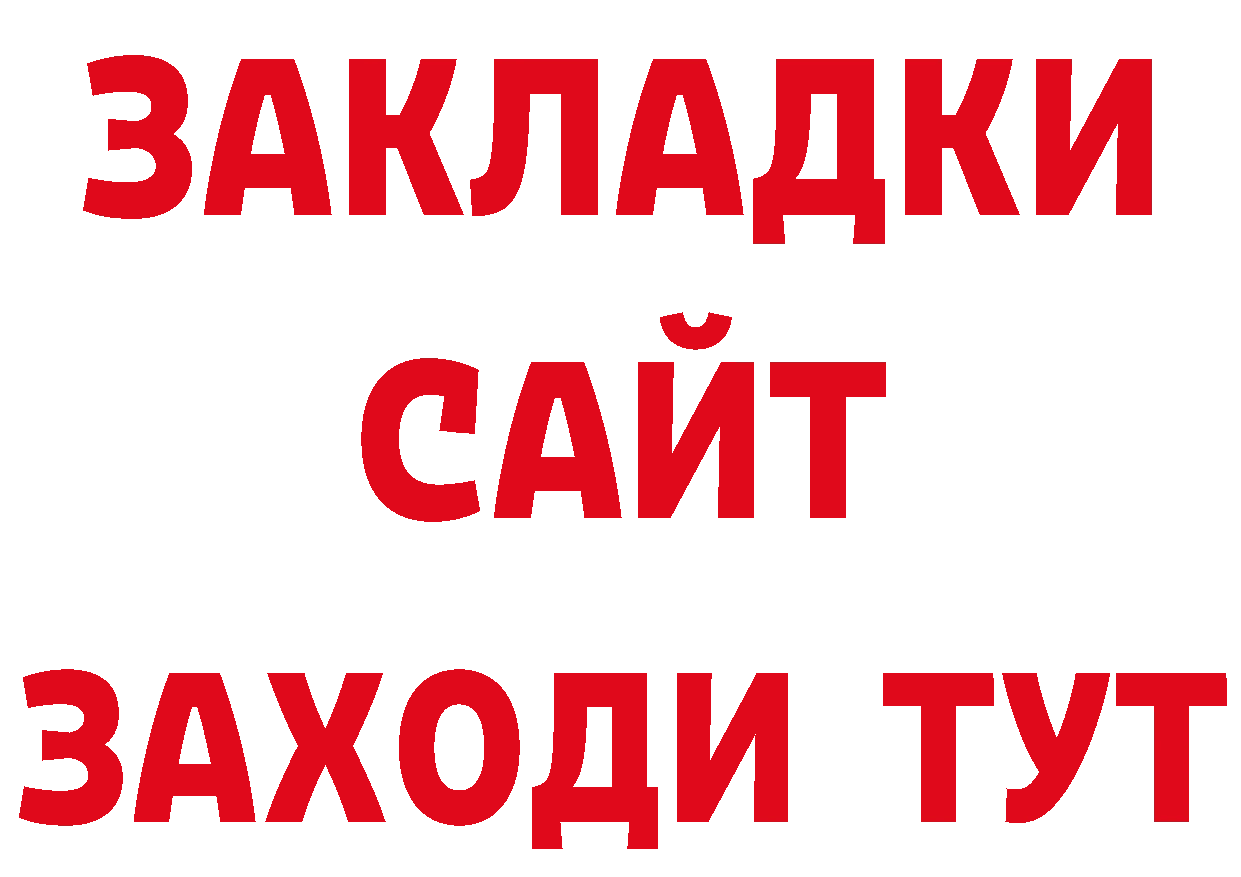 ЗАКЛАДКИ
САЙТ
ЗАХОДИ ТУТ